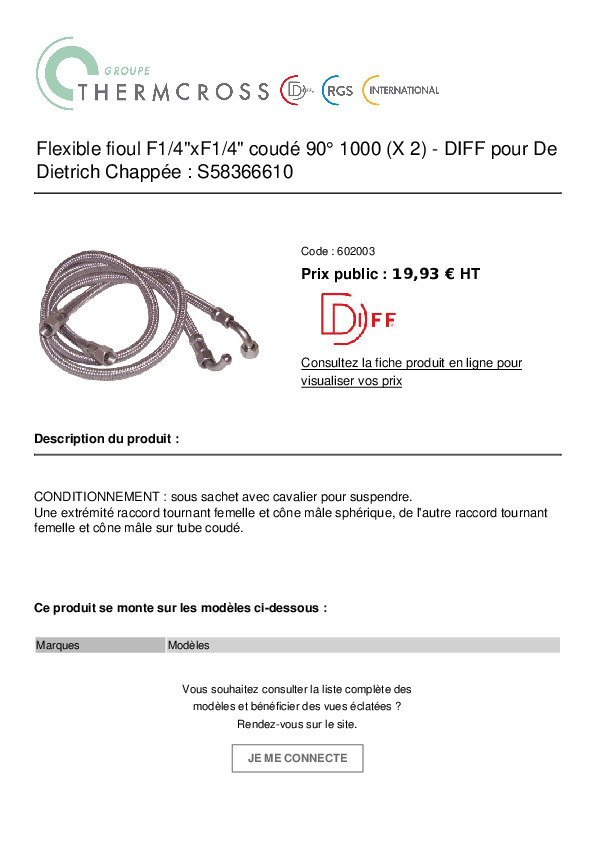 GROUPE
THERMCROSS RGS INTERNATIONAL

Flexible fioul F1/4"xF1/4" coudé 90° 1000 (X 2) - DIFF pour De Dietrich Chappée : S58366610

Code : 602003

Prix public : 19,93 € HT

DIFF

Consultez la fiche produit en ligne pour visualiser vos prix

Description du produit :

CONDITIONNEMENT : sous sachet avec cavalier pour suspendre.
Une extrémité raccord tournant femelle et cône mâle sphérique, de l'autre raccord tournant femelle et cône mâle sur tube coudé.

Ce produit se monte sur les modèles ci-dessous :

| Marques | Modèles |
|---|---|

Vous souhaitez consulter la liste complète des modèles et bénéficier des vues éclatées ?
Rendez-vous sur le site.

JE ME CONNECTE